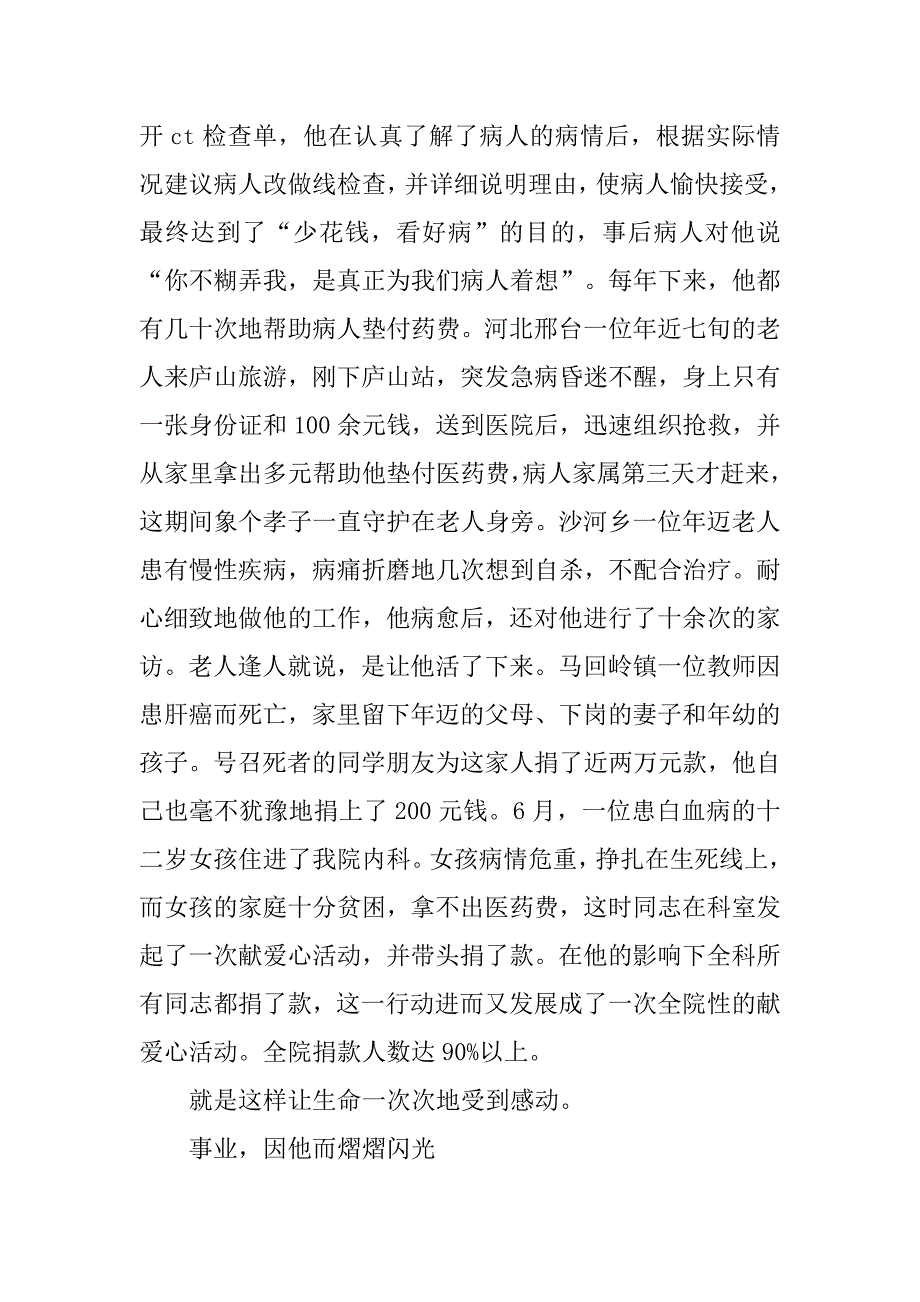 开 ct 检查单，他在认真了解了病人的病情后，根据实际情况建议病人改做线检查，并详细说明理由，使病人愉快接受，最终达到了“少花钱，看好病”的目的，事后病人对他说“你不糊弄我，是真正为我们病人着想”。每年下来，他都有几十次地帮助病人垫付药费。河北邢台一位年近七旬的老人来庐山旅游，刚下庐山站，突发急病昏迷不醒，身上只有一张身份证和 100 余元钱，送到医院后，迅速组织抢救，并从家里拿出多元帮助他垫付医药费，病人家属第三天才赶来，这期间象个孝子一直守护在老人身旁。沙河乡一位年迈老人患有慢性疾病，病痛折磨地几次想到自杀，不配合治疗。耐心细致地做他的工作，他病愈后，还对他进行了十余次的家访。老人逢人就说，是让他活了下来。马回岭镇一位教师因患肝癌而死亡，家里留下年迈的父母、下岗的妻子和年幼的孩子。号召死者的同学朋友为这家人捐了近两万元款，他自己也毫不犹豫地捐上了 200 元钱。6 月，一位患白血病的十二岁女孩住进了我院内科。女孩病情危重，挣扎在生死线上，而女孩的家庭十分贫困，拿不出医药费，这时同志在科室发起了一次献爱心活动，并带头捐了款。在他的影响下全科所有同志都捐了款，这一行动进而又发展成了一次全院性的献爱心活动。全院捐款人数达 90%以上。

就是这样让生命一次次地受到感动。

事业，因他而熠熠闪光